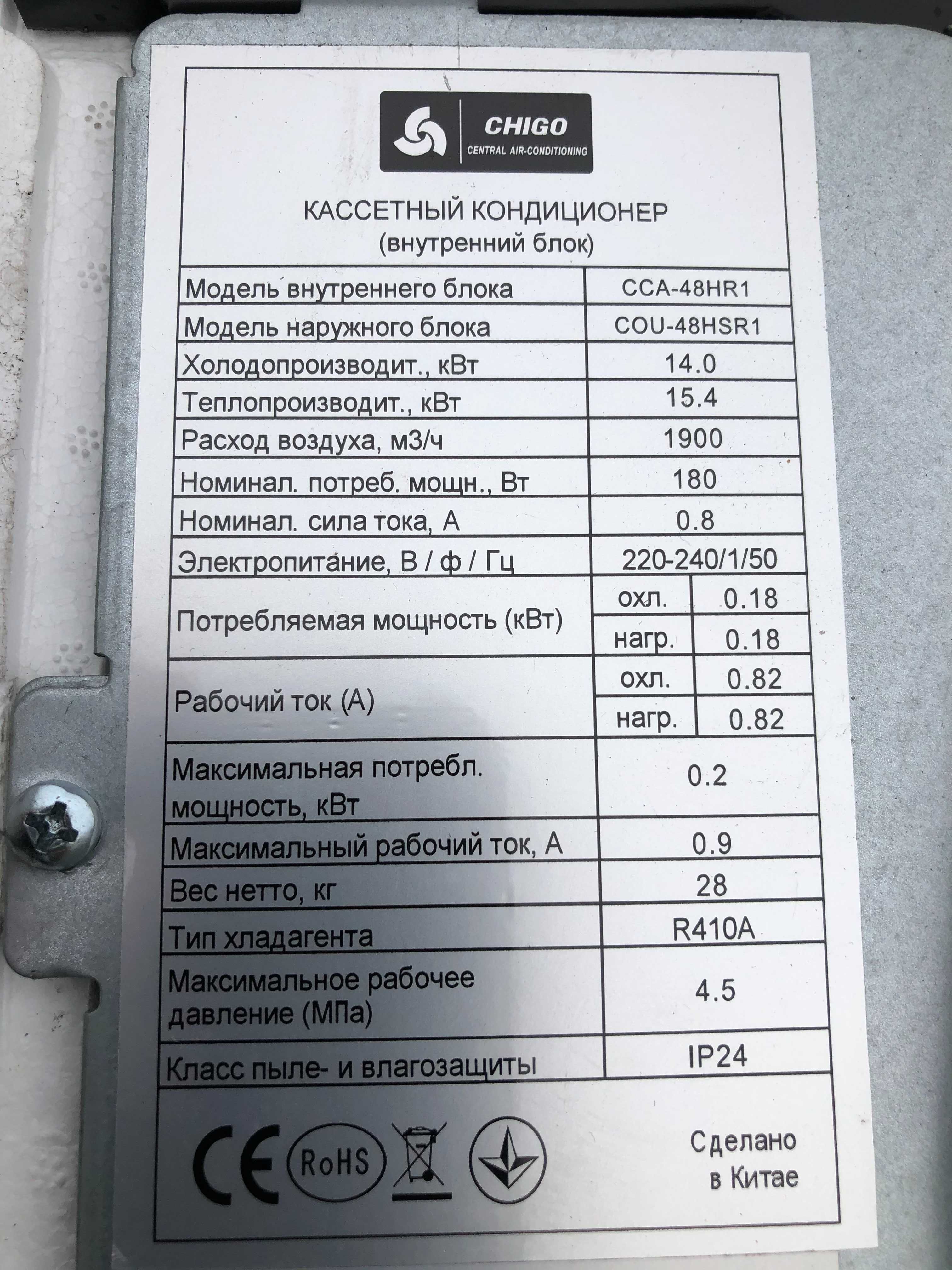 CHIGO
CENTRAL AIR-CONDITIONING

КАССЕТНЫЙ КОНДИЦИОНЕР
(внутренний блок)

| | | |
|---|---|---|
| Модель внутреннего блока | CCA-48HR1 | |
| Модель наружного блока | COU-48HSR1 | |
| Холодопроизводит., кВт | 14.0 | |
| Теплопроизводит., кВт | 15.4 | |
| Расход воздуха, м3/ч | 1900 | |
| Номинал. потреб. мощн., Вт | 180 | |
| Номинал. сила тока, А | 0.8 | |
| Электропитание, В / ф / Гц | 220-240/1/50 | |
| Потребляемая мощность (кВт) | охл. | 0.18 |
| | нагр. | 0.18 |
| Рабочий ток (А) | охл. | 0.82 |
| | нагр. | 0.82 |
| Максимальная потребл. мощность, кВт | 0.2 | |
| Максимальный рабочий ток, А | 0.9 | |
| Вес нетто, кг | 28 | |
| Тип хладагента | R410A | |
| Максимальное рабочее давление (МПа) | 4.5 | |
| Класс пыле- и влагозащиты | IP24 | |

CE RoHS

Сделано в Китае